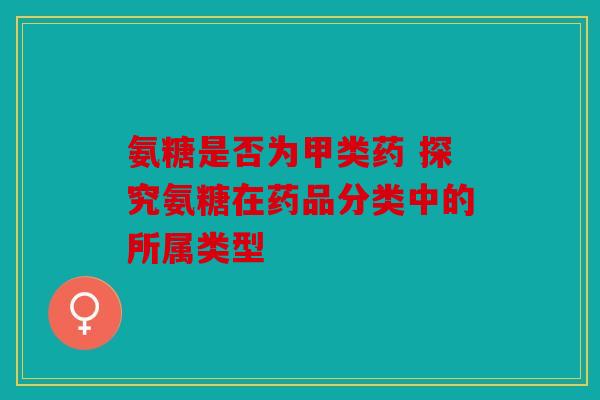 氨糖是否为甲类药 探究氨糖在药品分类中的所属类型